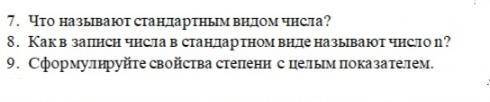 7. Что называют стандартным видом числа?
8. Как в записи числа в стандартном виде называют число n?
9. Сформулируйте свойства степени с целым показателем.